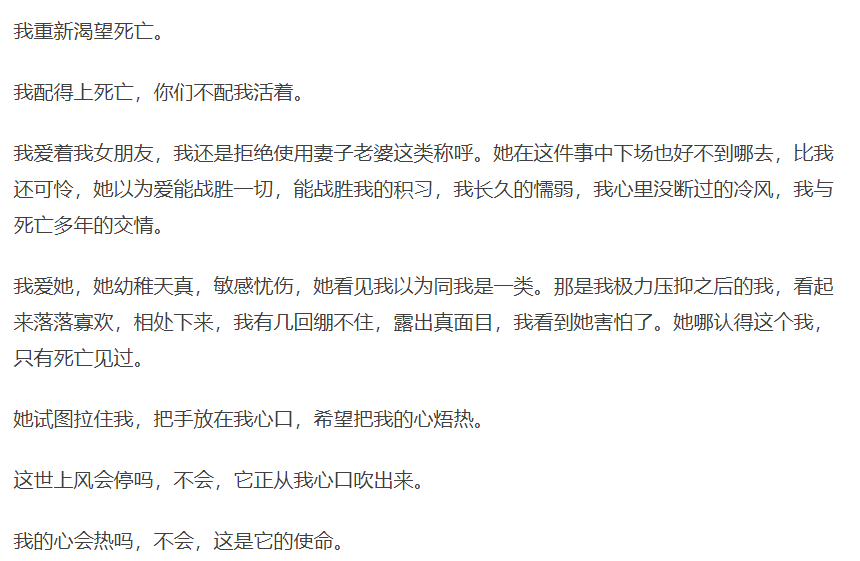 我重新渴望死亡。

我配得上死亡，你们不配我活着。

我爱着我女朋友，我还是拒绝使用妻子老婆这类称呼。她在这件事中下场也好不到哪去，比我还可怜，她以为爱能战胜一切，能战胜我的积习，我长久的懦弱，我心里没断过的冷风，我与死亡多年的交情。

我爱她，她幼稚天真，敏感忧伤，她看见我以为同我是一类。那是我极力压抑之后的我，看起来落落寡欢，相处下来，我有几回绷不住，露出真面目，我看到她害怕了。她哪认得这个我，只有死亡见过。

她试图拉住我，把手放在我心口，希望把我的心焐热。

这世上风会停吗，不会，它正从我心口吹出来。

我的心会热吗，不会，这是它的使命。